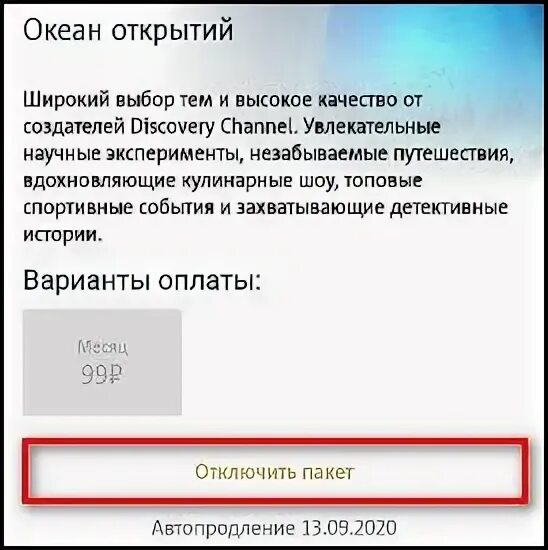 Океан открытий

Широкий выбор тем и высокое качество от создателей Discovery Channel. Увлекательные научные эксперименты, незабываемые путешествия, вдохновляющие кулинарные шоу, топовые спортивные события и захватывающие детективные истории.

Варианты оплаты:

Месяц
99₽

Отключить пакет

Автопродление 13.09.2020